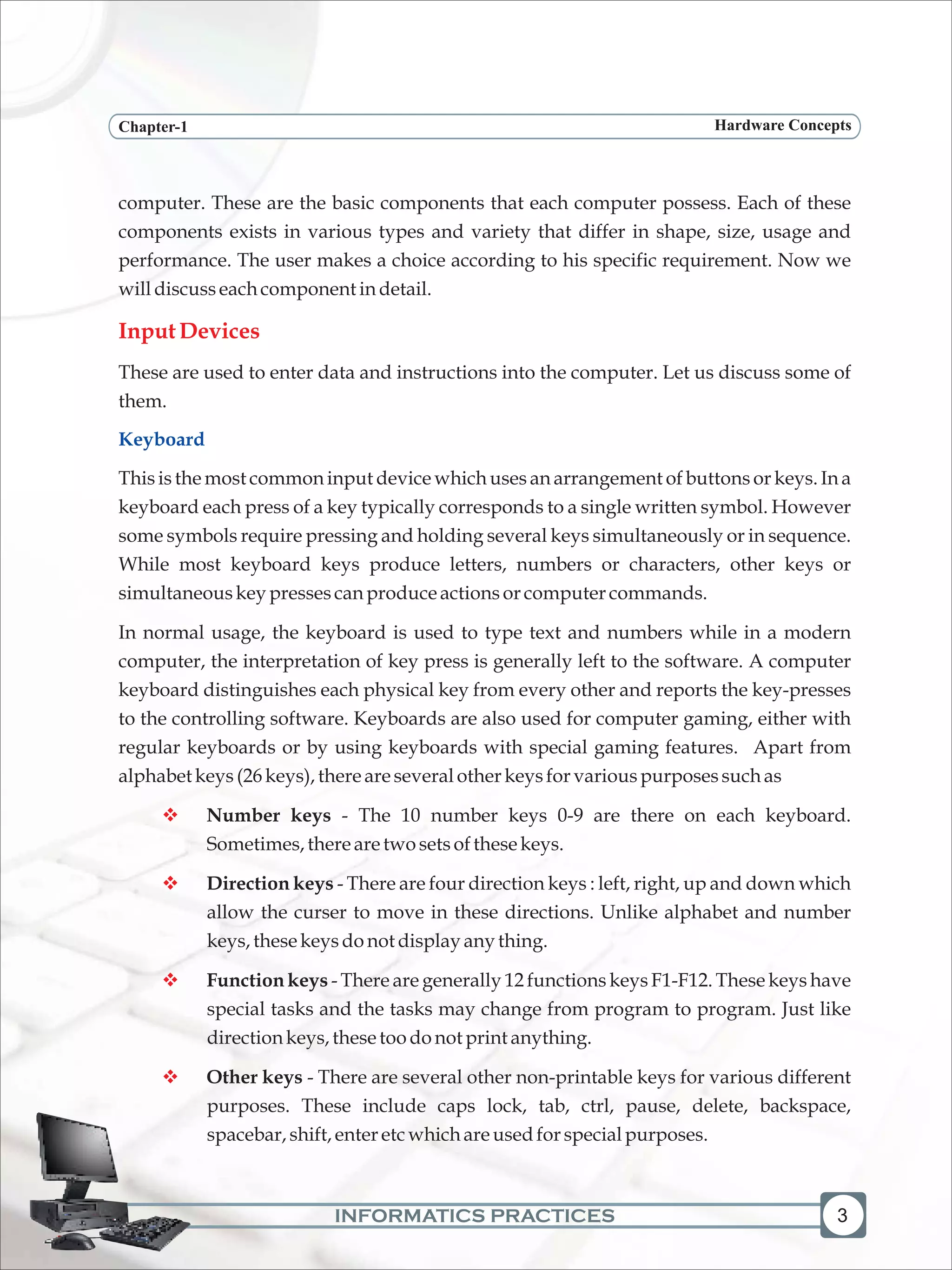 Chapter-1

Hardware Concepts

computer. These are the basic components that each computer possess. Each of these components exists in various types and variety that differ in shape, size, usage and performance. The user makes a choice according to his specific requirement. Now we will discuss each component in detail.

Input Devices

These are used to enter data and instructions into the computer. Let us discuss some of them.

Keyboard

This is the most common input device which uses an arrangement of buttons or keys. In a keyboard each press of a key typically corresponds to a single written symbol. However some symbols require pressing and holding several keys simultaneously or in sequence. While most keyboard keys produce letters, numbers or characters, other keys or simultaneous key presses can produce actions or computer commands.

In normal usage, the keyboard is used to type text and numbers while in a modern computer, the interpretation of key press is generally left to the software. A computer keyboard distinguishes each physical key from every other and reports the key-presses to the controlling software. Keyboards are also used for computer gaming, either with regular keyboards or by using keyboards with special gaming features. Apart from alphabet keys (26 keys), there are several other keys for various purposes such as

❖ Number keys - The 10 number keys 0-9 are there on each keyboard. Sometimes, there are two sets of these keys.

❖ Direction keys - There are four direction keys : left, right, up and down which allow the curser to move in these directions. Unlike alphabet and number keys, these keys do not display any thing.

❖ Function keys - There are generally 12 functions keys F1-F12. These keys have special tasks and the tasks may change from program to program. Just like direction keys, these too do not print anything.

❖ Other keys - There are several other non-printable keys for various different purposes. These include caps lock, tab, ctrl, pause, delete, backspace, spacebar, shift, enter etc which are used for special purposes.

INFORMATICS PRACTICES

3